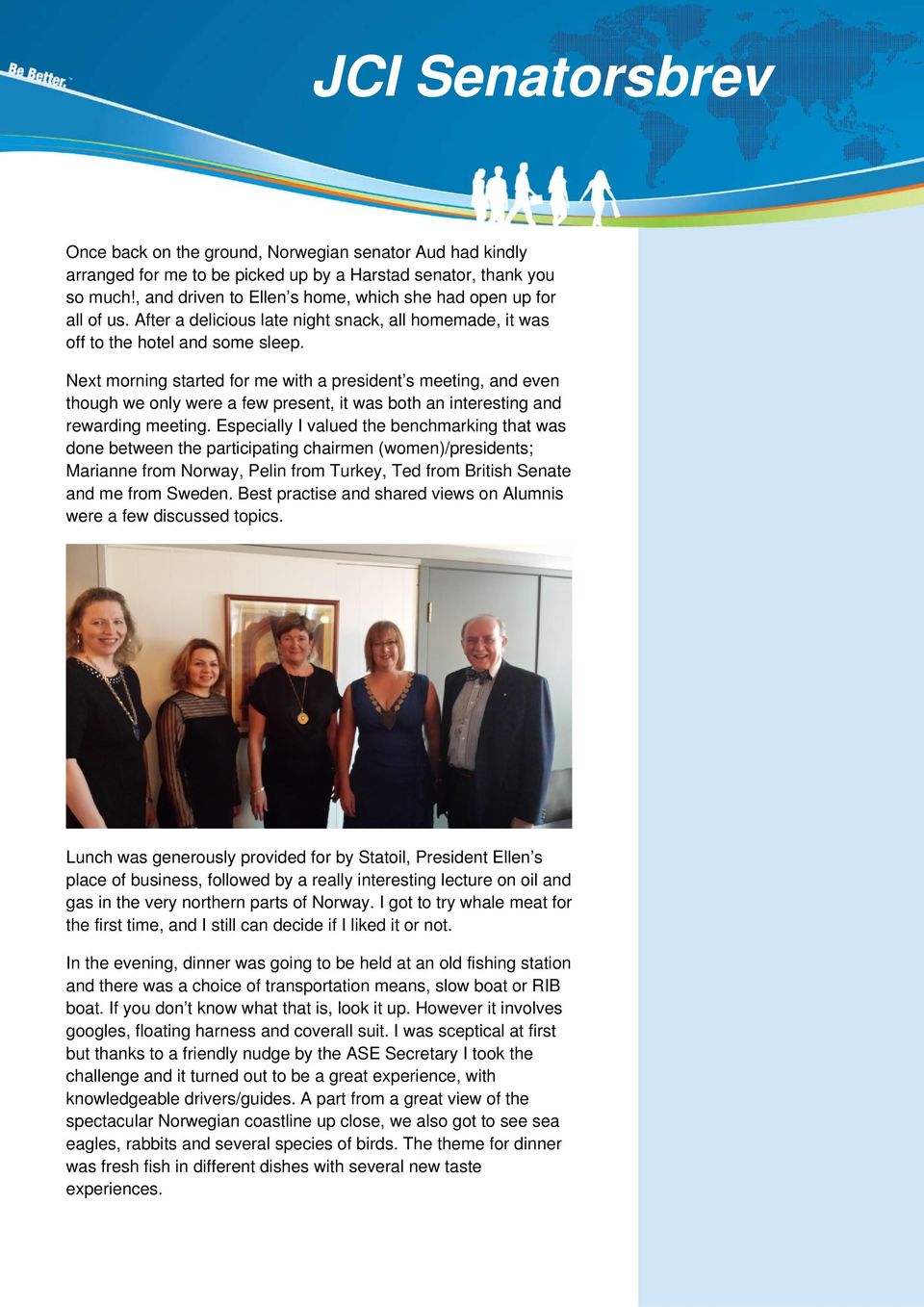 Be Better.

JCI Senatorsbrev

Once back on the ground, Norwegian senator Aud had kindly arranged for me to be picked up by a Harstad senator, thank you so much!, and driven to Ellen's home, which she had open up for all of us. After a delicious late night snack, all homemade, it was off to the hotel and some sleep.

Next morning started for me with a president's meeting, and even though we only were a few present, it was both an interesting and rewarding meeting. Especially I valued the benchmarking that was done between the participating chairmen (women)/presidents; Marianne from Norway, Pelin from Turkey, Ted from British Senate and me from Sweden. Best practise and shared views on Alumnis were a few discussed topics.

Lunch was generously provided for by Statoil, President Ellen's place of business, followed by a really interesting lecture on oil and gas in the very northern parts of Norway. I got to try whale meat for the first time, and I still can decide if I liked it or not.

In the evening, dinner was going to be held at an old fishing station and there was a choice of transportation means, slow boat or RIB boat. If you don't know what that is, look it up. However it involves googles, floating harness and coverall suit. I was sceptical at first but thanks to a friendly nudge by the ASE Secretary I took the challenge and it turned out to be a great experience, with knowledgeable drivers/guides. A part from a great view of the spectacular Norwegian coastline up close, we also got to see sea eagles, rabbits and several species of birds. The theme for dinner was fresh fish in different dishes with several new taste experiences.